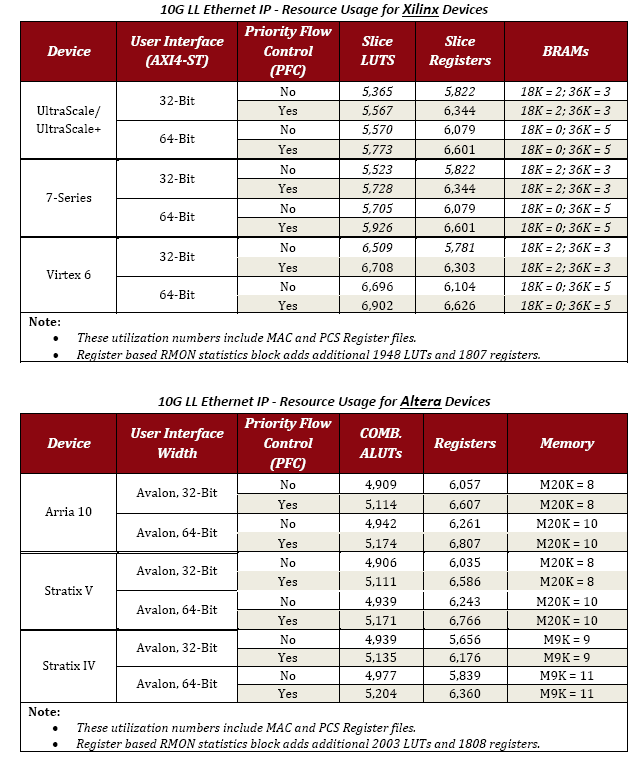 10G LL Ethernet IP - Resource Usage for Xilinx Devices

| Device | User Interface (AXI4-ST) | Priority Flow Control (PFC) | Slice LUTS | Slice Registers | BRAMs |
|---|---|---|---|---|---|
| UltraScale/ UltraScale+ | 32-Bit | No | 5,365 | 5,822 | 18K = 2; 36K = 3 |
| | | Yes | 5,567 | 6,344 | 18K = 2; 36K = 3 |
| | 64-Bit | No | 5,570 | 6,079 | 18K = 0; 36K = 5 |
| | | Yes | 5,773 | 6,601 | 18K = 0; 36K = 5 |
| 7-Series | 32-Bit | No | 5,523 | 5,822 | 18K = 2; 36K = 3 |
| | | Yes | 5,728 | 6,344 | 18K = 2; 36K = 3 |
| | 64-Bit | No | 5,705 | 6,079 | 18K = 0; 36K = 5 |
| | | Yes | 5,926 | 6,601 | 18K = 0; 36K = 5 |
| Virtex 6 | 32-Bit | No | 6,509 | 5,781 | 18K = 2; 36K = 3 |
| | | Yes | 6,708 | 6,303 | 18K = 2; 36K = 3 |
| | 64-Bit | No | 6,696 | 6,104 | 18K = 0; 36K = 5 |
| | | Yes | 6,902 | 6,626 | 18K = 0; 36K = 5 |

Note:
• These utilization numbers include MAC and PCS Register files.
• Register based RMON statistics block adds additional 1948 LUTs and 1807 registers.

10G LL Ethernet IP - Resource Usage for Altera Devices

| Device | User Interface Width | Priority Flow Control (PFC) | COMB. ALUTs | Registers | Memory |
|---|---|---|---|---|---|
| Arria 10 | Avalon, 32-Bit | No | 4,909 | 6,057 | M20K = 8 |
| | | Yes | 5,114 | 6,607 | M20K = 8 |
| | Avalon, 64-Bit | No | 4,942 | 6,261 | M20K = 10 |
| | | Yes | 5,174 | 6,807 | M20K = 10 |
| Stratix V | Avalon, 32-Bit | No | 4,906 | 6,035 | M20K = 8 |
| | | Yes | 5,111 | 6,586 | M20K = 8 |
| | Avalon, 64-Bit | No | 4,939 | 6,243 | M20K = 10 |
| | | Yes | 5,171 | 6,766 | M20K = 10 |
| Stratix IV | Avalon, 32-Bit | No | 4,939 | 5,656 | M9K = 9 |
| | | Yes | 5,135 | 6,176 | M9K = 9 |
| | Avalon, 64-Bit | No | 4,977 | 5,839 | M9K = 11 |
| | | Yes | 5,204 | 6,360 | M9K = 11 |

Note:
• These utilization numbers include MAC and PCS Register files.
• Register based RMON statistics block adds additional 2003 LUTs and 1808 registers.